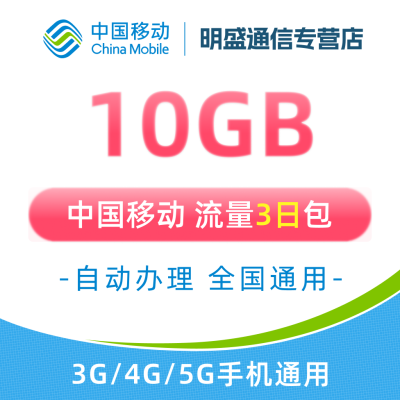 中国移动
China Mobile
明盛通信专营店

10GB

中国移动 流量3日包

-自动办理 全国通用-

3G/4G/5G手机通用